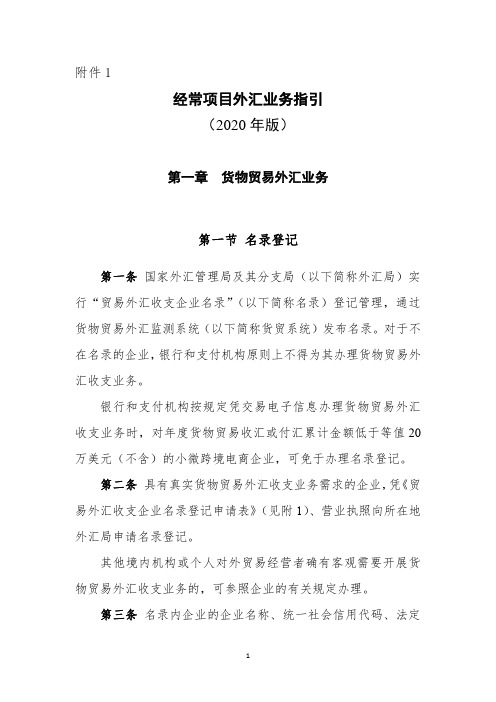 附件 1

经常项目外汇业务指引

（2020 年版）

第一章　货物贸易外汇业务

第一节 名录登记

第一条 国家外汇管理局及其分支局（以下简称外汇局）实行“贸易外汇收支企业名录”（以下简称名录）登记管理，通过货物贸易外汇监测系统（以下简称货贸系统）发布名录。对于不在名录的企业，银行和支付机构原则上不得为其办理货物贸易外汇收支业务。

银行和支付机构按规定凭交易电子信息办理货物贸易外汇收支业务时，对年度货物贸易收汇或付汇累计金额低于等值 20 万美元（不含）的小微跨境电商企业，可免于办理名录登记。

第二条 具有真实货物贸易外汇收支业务需求的企业，凭《贸易外汇收支企业名录登记申请表》（见附 1）、营业执照向所在地外汇局申请名录登记。

其他境内机构或个人对外贸易经营者确有客观需要开展货物贸易外汇收支业务的，可参照企业的有关规定办理。

第三条 名录内企业的企业名称、统一社会信用代码、法定

1